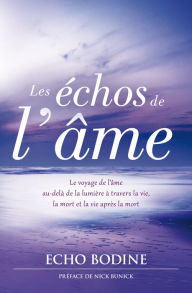 Les échos de l'âme

Le voyage de l'âme au-delà de la lumière à travers la vie, la mort et la vie après la mort

ECHO BODINE

PRÉFACE DE NICK BUNICK